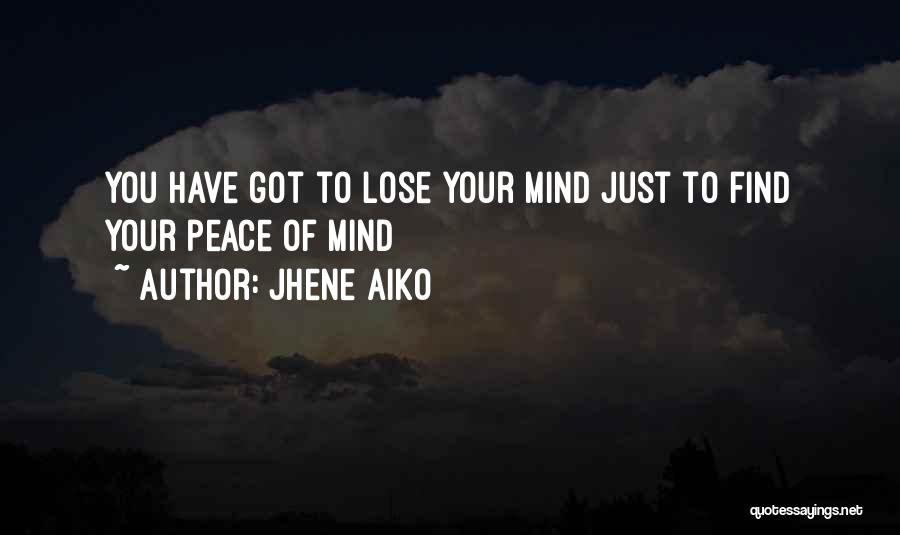 YOU HAVE GOT TO LOSE YOUR MIND JUST TO FIND YOUR PEACE OF MIND

~ AUTHOR: JHENE AIKO

quotessayings.net